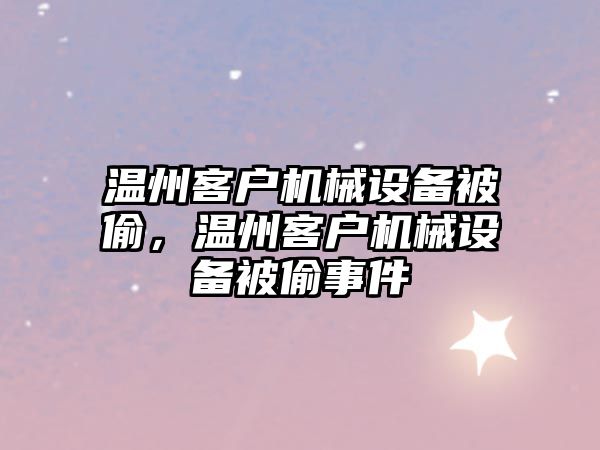 温州客户机械设备被偷，温州客户机械设备被偷事件